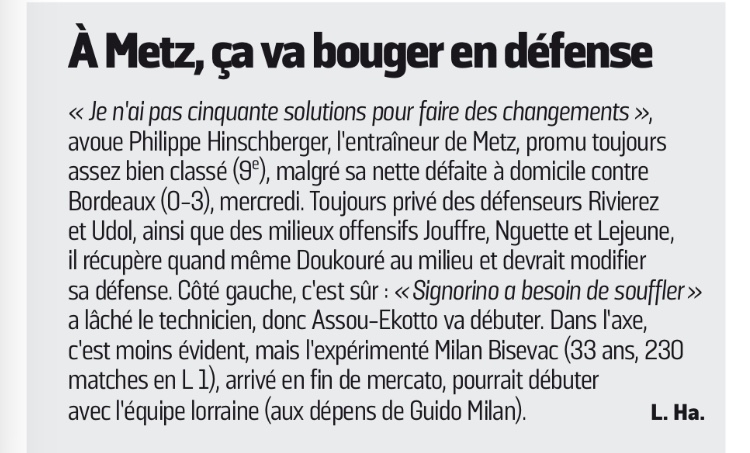 À Metz, ça va bouger en défense

« Je n'ai pas cinquante solutions pour faire des changements », avoue Philippe Hinschberger, l'entraîneur de Metz, promu toujours assez bien classé ($9^e$), malgré sa nette défaite à domicile contre Bordeaux (0-3), mercredi. Toujours privé des défenseurs Rivierez et Udol, ainsi que des milieux offensifs Jouffre, Nguette et Lejeune, il récupère quand même Doukouré au milieu et devrait modifier sa défense. Côté gauche, c'est sûr : « Signorino a besoin de souffler » a lâché le technicien, donc Assou-Ekotto va débuter. Dans l'axe, c'est moins évident, mais l'expérimenté Milan Bisevac (33 ans, 230 matches en L 1), arrivé en fin de mercato, pourrait débuter avec l'équipe lorraine (aux dépens de Guido Milan). L. Ha.